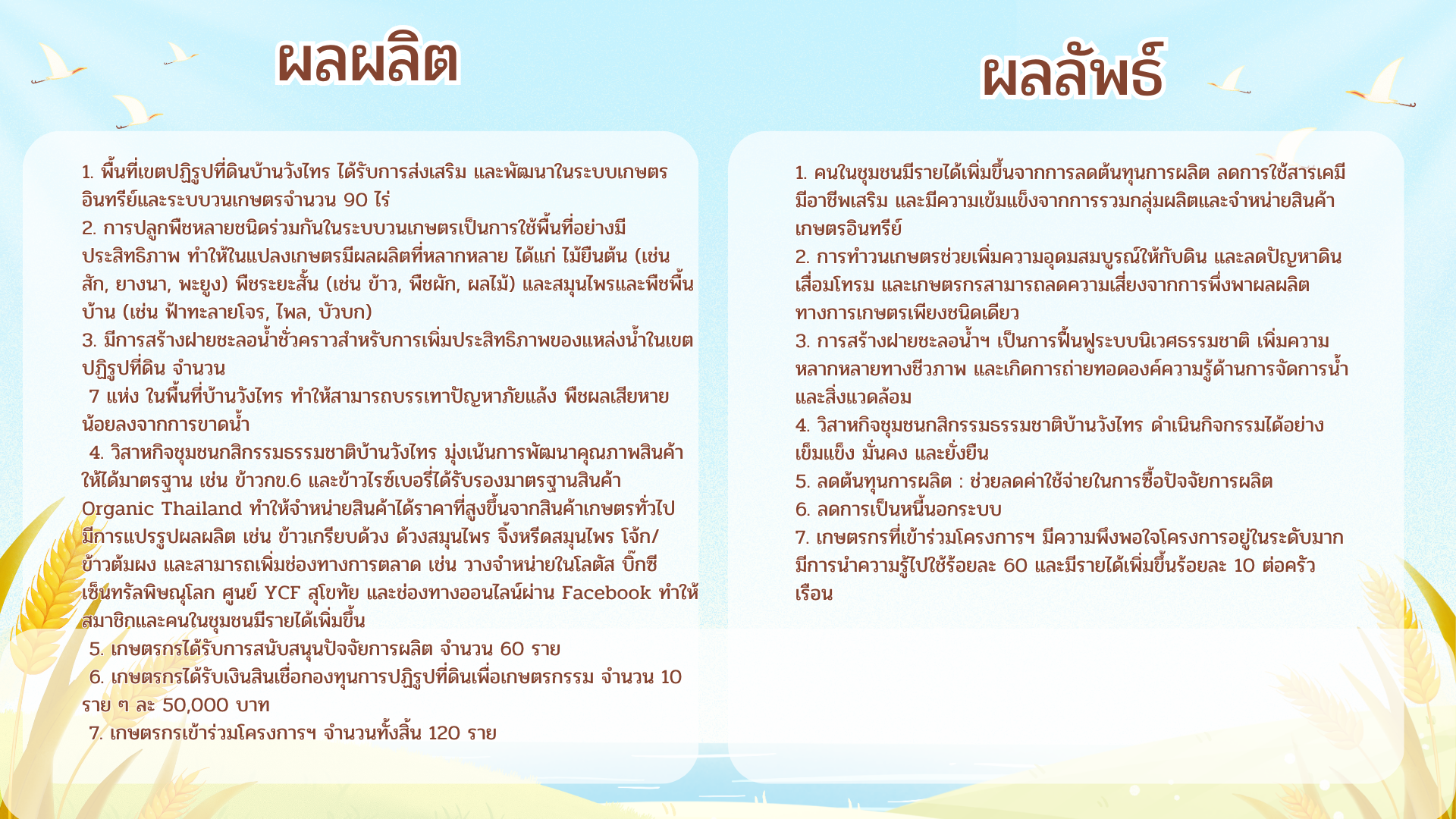 ผลผลิต

1. พื้นที่เขตปฏิรูปที่ดินบ้านวังไทร ได้รับการส่งเสริม และพัฒนาในระบบเกษตรอินทรีย์และระบบวนเกษตรจำนวน 90 ไร่
2. การปลูกพืชหลายชนิดร่วมกันในระบบวนเกษตรเป็นการใช้พื้นที่อย่างมีประสิทธิภาพ ทำให้ในแปลงเกษตรมีผลผลิตที่หลากหลาย ได้แก่ ไม้ยืนต้น (เช่น สัก, ยางนา, พะยูง) พืชระยะสั้น (เช่น ข้าว, พืชผัก, ผลไม้) และสมุนไพรและพืชพื้นบ้าน (เช่น ฟ้าทะลายโจร, ไพล, บัวบก)
3. มีการสร้างฝายชะลอน้ำชั่วคราวสำหรับการเพิ่มประสิทธิภาพของแหล่งน้ำในเขตปฏิรูปที่ดิน จำนวน
7 แห่ง ในพื้นที่บ้านวังไทร ทำให้สามารถบรรเทาปัญหาภัยแล้ง พืชผลเสียหายน้อยลงจากการขาดน้ำ
4. วิสาหกิจชุมชนกสิกรรมธรรมชาติบ้านวังไทร มุ่งเน้นการพัฒนาคุณภาพสินค้าให้ได้มาตรฐาน เช่น ข้าวกข.6 และข้าวไรซ์เบอรี่ได้รับรองมาตรฐานสินค้า Organic Thailand ทำให้จำหน่ายสินค้าได้ราคาที่สูงขึ้นจากสินค้าเกษตรทั่วไป มีการแปรรูปผลผลิต เช่น ข้าวเกรียบด้วง ด้วงสมุนไพร จิ้งหรีดสมุนไพร โจ้ก/ข้าวต้มผง และสามารถเพิ่มช่องทางการตลาด เช่น วางจำหน่ายในโลตัส บิ๊กซี เซ็นทรัลพิษณุโลก ศูนย์ YCF สุโขทัย และช่องทางออนไลน์ผ่าน Facebook ทำให้สมาชิกและคนในชุมชนมีรายได้เพิ่มขึ้น
5. เกษตรกรได้รับการสนับสนุนปัจจัยการผลิต จำนวน 60 ราย
6. เกษตรกรได้รับเงินสินเชื่อกองทุนการปฏิรูปที่ดินเพื่อเกษตรกรรม จำนวน 10 ราย ๆ ละ 50,000 บาท
7. เกษตรกรเข้าร่วมโครงการฯ จำนวนทั้งสิ้น 120 ราย

ผลลัพธ์

1. คนในชุมชนมีรายได้เพิ่มขึ้นจากการลดต้นทุนการผลิต ลดการใช้สารเคมี มีอาชีพเสริม และมีความเข้มแข็งจากการรวมกลุ่มผลิตและจำหน่ายสินค้าเกษตรอินทรีย์
2. การทำวนเกษตรช่วยเพิ่มความอุดมสมบูรณ์ให้กับดิน และลดปัญหาดินเสื่อมโทรม และเกษตรกรสามารถลดความเสี่ยงจากการพึ่งพาผลผลิตทางการเกษตรเพียงชนิดเดียว
3. การสร้างฝายชะลอน้ำฯ เป็นการฟื้นฟูระบบนิเวศธรรมชาติ เพิ่มความหลากหลายทางชีวภาพ และเกิดการถ่ายทอดองค์ความรู้ด้านการจัดการน้ำและสิ่งแวดล้อม
4. วิสาหกิจชุมชนกสิกรรมธรรมชาติบ้านวังไทร ดำเนินกิจกรรมได้อย่างเข็มแข็ง มั่นคง และยั่งยืน
5. ลดต้นทุนการผลิต : ช่วยลดค่าใช้จ่ายในการซื้อปัจจัยการผลิต
6. ลดการเป็นหนี้นอกระบบ
7. เกษตรกรที่เข้าร่วมโครงการฯ มีความพึงพอใจโครงการอยู่ในระดับมาก มีการนำความรู้ไปใช้ร้อยละ 60 และมีรายได้เพิ่มขึ้นร้อยละ 10 ต่อครัวเรือน